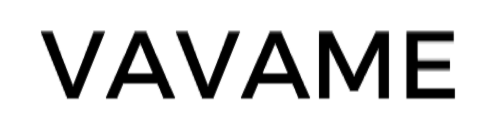 VAVAME